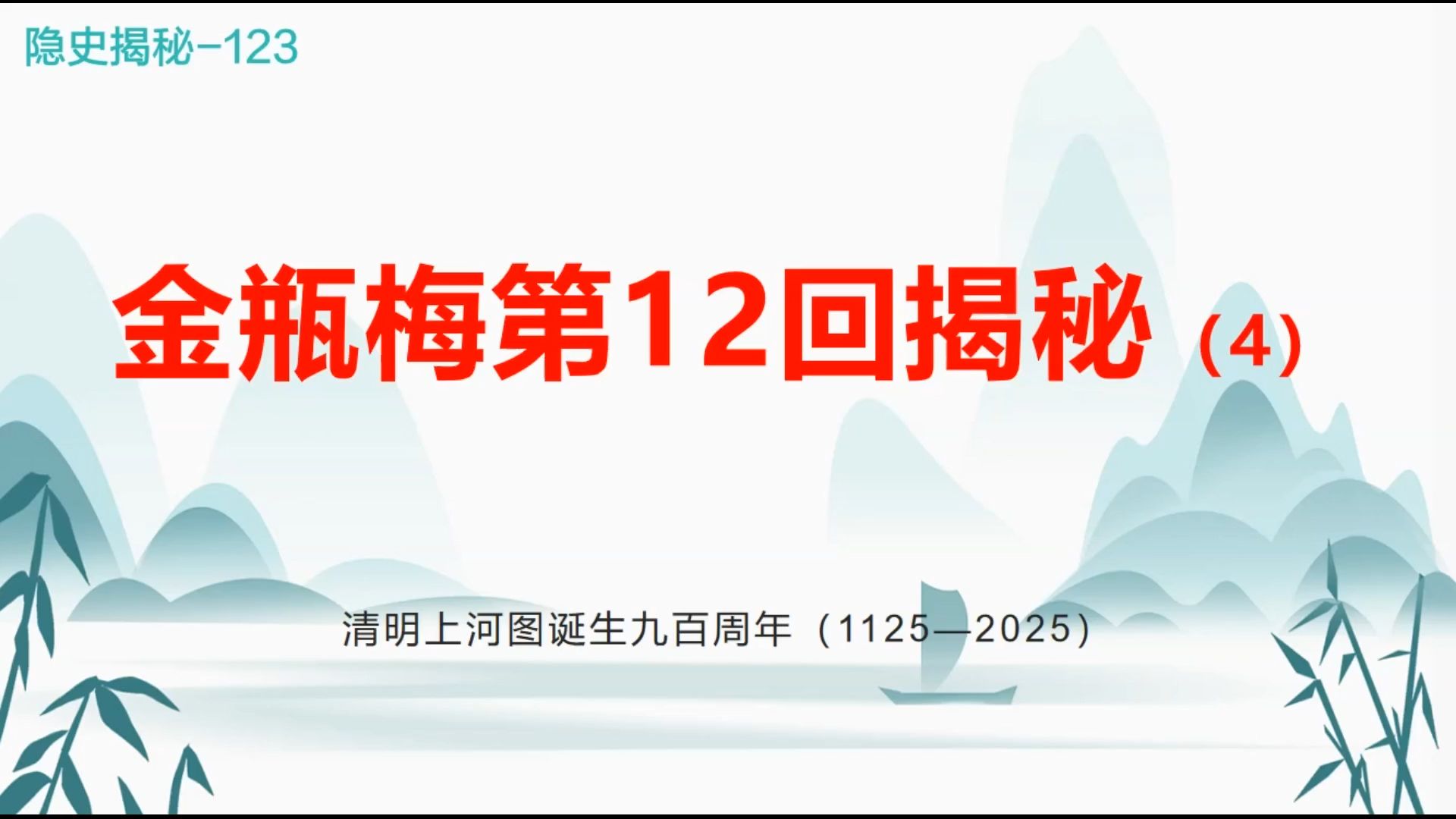 隐史揭秘-123

金瓶梅第12回揭秘（4）

清明上河图诞生九百周年（1125—2025）